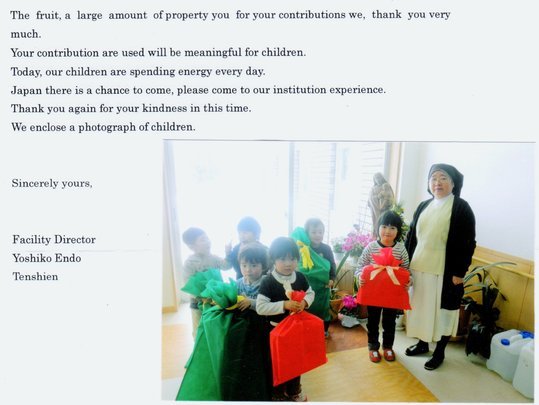 The fruit, a large amount of property you for your contributions we, thank you very much.
Your contribution are used will be meaningful for children.
Today, our children are spending energy every day.
Japan there is a chance to come, please come to our institution experience.
Thank you again for your kindness in this time.
We enclose a photograph of children.

Sincerely yours,

Facility Director
Yoshiko Endo
Tenshien